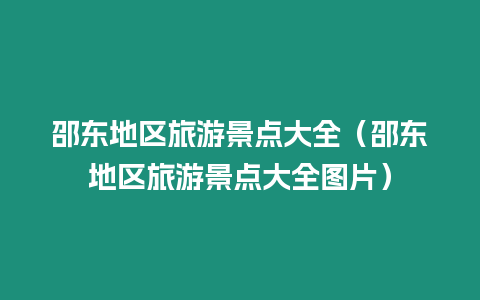 邵东地区旅游景点大全（邵东地区旅游景点大全图片）